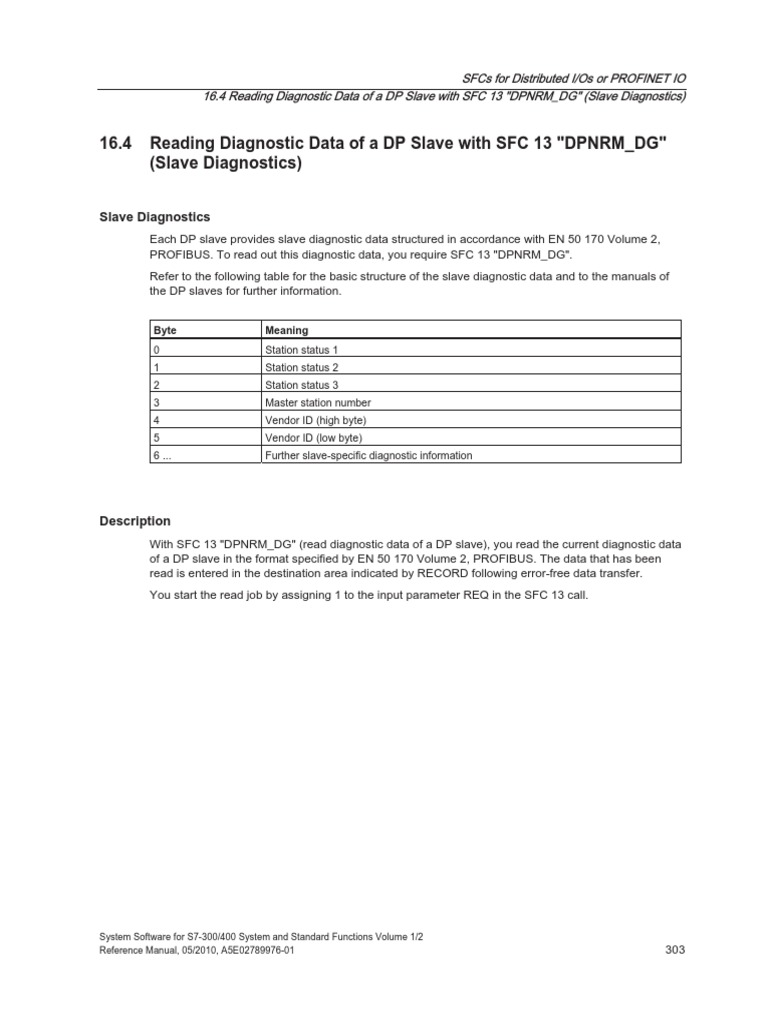 SFCs for Distributed I/Os or PROFINET IO
16.4 Reading Diagnostic Data of a DP Slave with SFC 13 "DPNRM_DG" (Slave Diagnostics)

16.4 Reading Diagnostic Data of a DP Slave with SFC 13 "DPNRM_DG" (Slave Diagnostics)

Slave Diagnostics

Each DP slave provides slave diagnostic data structured in accordance with EN 50 170 Volume 2, PROFIBUS. To read out this diagnostic data, you require SFC 13 "DPNRM_DG".

Refer to the following table for the basic structure of the slave diagnostic data and to the manuals of the DP slaves for further information.

| Byte | Meaning |
|---|---|
| 0 | Station status 1 |
| 1 | Station status 2 |
| 2 | Station status 3 |
| 3 | Master station number |
| 4 | Vendor ID (high byte) |
| 5 | Vendor ID (low byte) |
| 6 ... | Further slave-specific diagnostic information |

Description

With SFC 13 "DPNRM_DG" (read diagnostic data of a DP slave), you read the current diagnostic data of a DP slave in the format specified by EN 50 170 Volume 2, PROFIBUS. The data that has been read is entered in the destination area indicated by RECORD following error-free data transfer.

You start the read job by assigning 1 to the input parameter REQ in the SFC 13 call.

System Software for S7-300/400 System and Standard Functions Volume 1/2
Reference Manual, 05/2010, A5E02789976-01
303